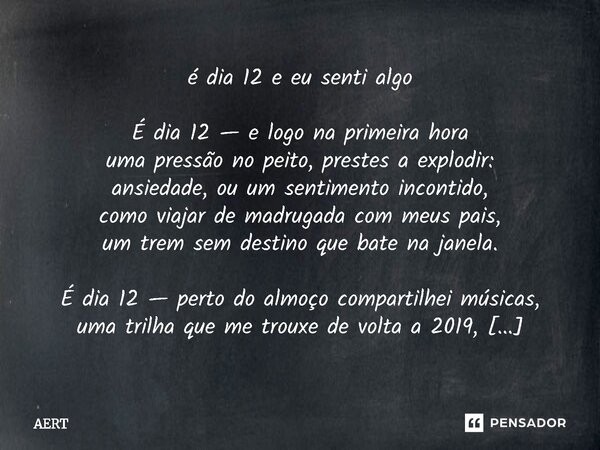 é dia 12 e eu senti algo

É dia 12 — e logo na primeira hora
uma pressão no peito, prestes a explodir:
ansiedade, ou um sentimento incontido,
como viajar de madrugada com meus pais,
um trem sem destino que bate na janela.

É dia 12 — perto do almoço compartilhei músicas,
uma trilha que me trouxe de volta a 2019, [...]

AERT

PENSADOR